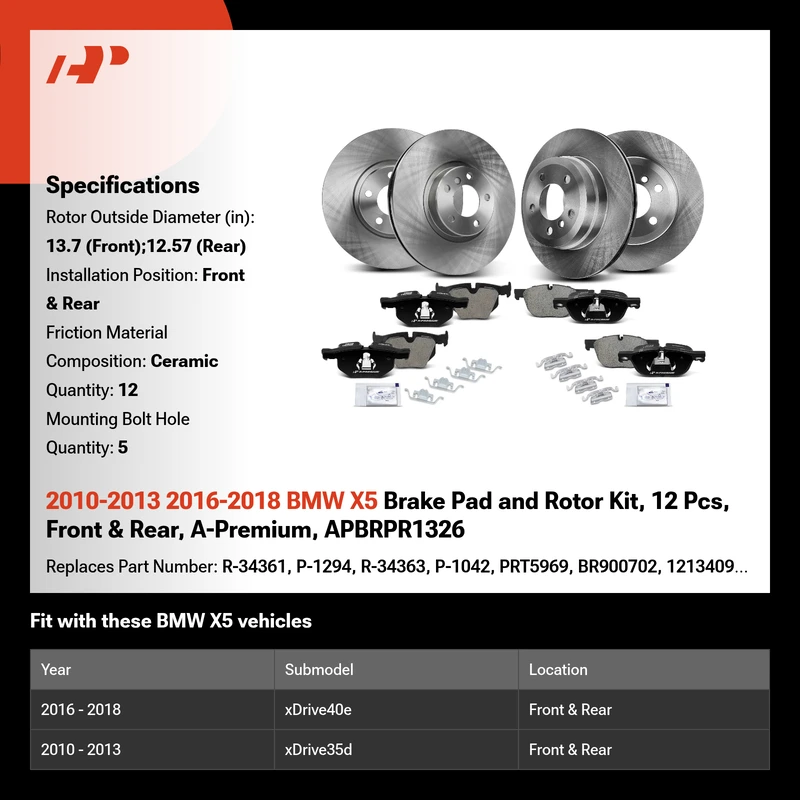 Specifications
Rotor Outside Diameter (in): 13.7 (Front);12.57 (Rear)
Installation Position: Front & Rear
Friction Material Composition: Ceramic
Quantity: 12
Mounting Bolt Hole Quantity: 5

2010-2013 2016-2018 BMW X5 Brake Pad and Rotor Kit, 12 Pcs, Front & Rear, A-Premium, APBRPR1326

Replaces Part Number: R-34361, P-1294, R-34363, P-1042, PRT5969, BR900702, 1213409...

Fit with these BMW X5 vehicles

| Year | Submodel | Location |
|---|---|---|
| 2016 - 2018 | xDrive40e | Front & Rear |
| 2010 - 2013 | xDrive35d | Front & Rear |